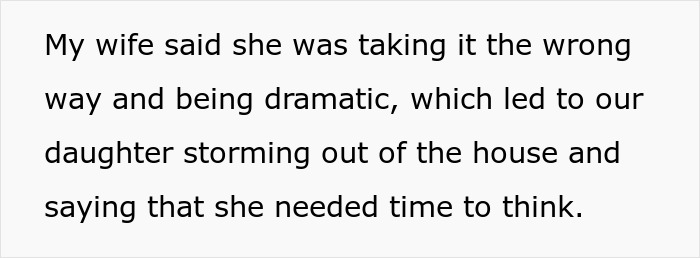 My wife said she was taking it the wrong way and being dramatic, which led to our daughter storming out of the house and saying that she needed time to think.